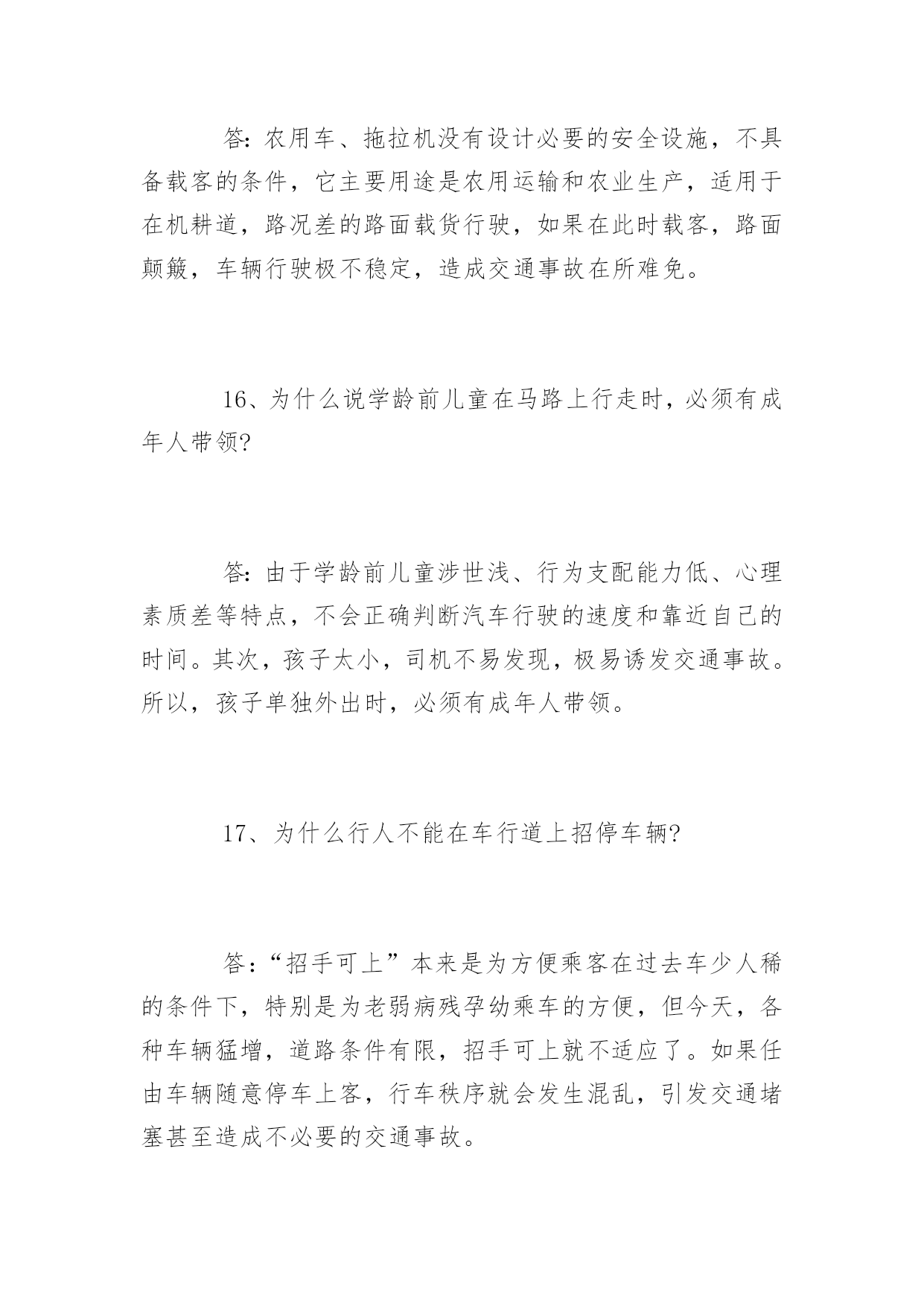 答：农用车、拖拉机没有设计必要的安全设施，不具备载客的条件，它主要用途是农用运输和农业生产，适用于在机耕道，路况差的路面载货行驶，如果在此时载客，路面颠簸，车辆行驶极不稳定，造成交通事故在所难免。

16、为什么说学龄前儿童在马路上行走时，必须有成年人带领?

答：由于学龄前儿童涉世浅、行为支配能力低、心理素质差等特点，不会正确判断汽车行驶的速度和靠近自己的时间。其次，孩子太小，司机不易发现，极易诱发交通事故。所以，孩子单独外出时，必须有成年人带领。

17、为什么行人不能在车行道上招停车辆?

答：“招手可上”本来是为方便乘客在过去车少人稀的条件下，特别是为老弱病残孕幼乘车的方便，但今天，各种车辆猛增，道路条件有限，招手可上就不适应了。如果任由车辆随意停车上客，行车秩序就会发生混乱，引发交通堵塞甚至造成不必要的交通事故。